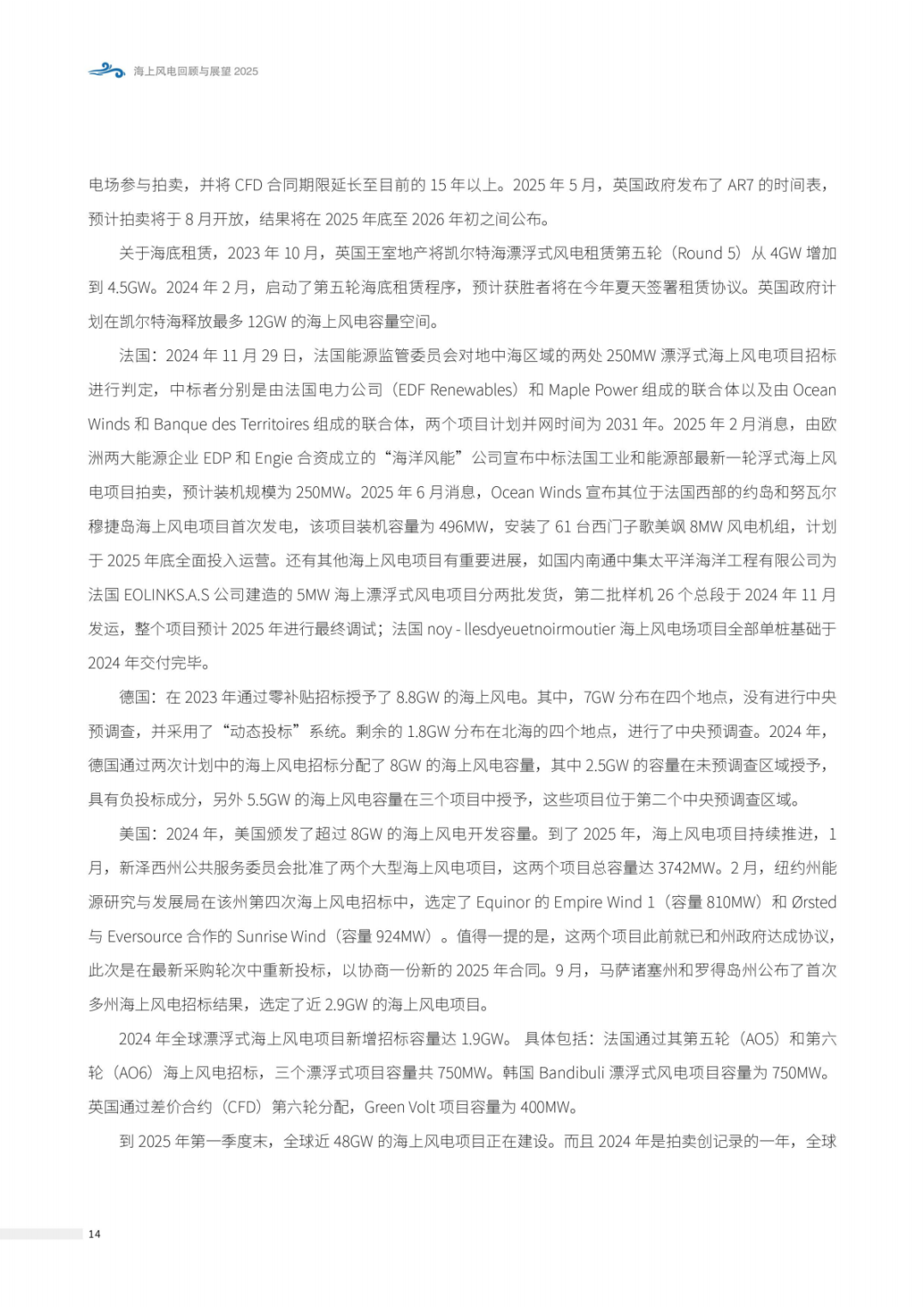 海上风电回顾与展望 2025

电场参与拍卖，并将 CFD 合同期限延长至目前的 15 年以上。2025 年 5 月，英国政府发布了 AR7 的时间表，预计拍卖将于 8 月开放，结果将在 2025 年底至 2026 年初之间公布。

关于海底租赁，2023 年 10 月，英国王室地产将凯尔特海漂浮式风电租赁第五轮（Round 5）从 4GW 增加到 4.5GW。2024 年 2 月，启动了第五轮海底租赁程序，预计获胜者将在今年夏天签署租赁协议。英国政府计划在凯尔特海释放最多 12GW 的海上风电容量空间。

法国：2024 年 11 月 29 日，法国能源监管委员会对地中海区域的两处 250MW 漂浮式海上风电项目招标进行判定，中标者分别是由法国电力公司（EDF Renewables）和 Maple Power 组成的联合体以及由 Ocean Winds 和 Banque des Territoires 组成的联合体，两个项目计划并网时间为 2031 年。2025 年 2 月消息，由欧洲两大能源企业 EDP 和 Engie 合资成立的“海洋风能”公司宣布中标法国工业和能源部最新一轮浮式海上风电项目拍卖，预计装机规模为 250MW。2025 年 6 月消息，Ocean Winds 宣布其位于法国西部的约岛和努瓦尔穆捷岛海上风电项目首次发电，该项目装机容量为 496MW，安装了 61 台西门子歌美飒 8MW 风电机组，计划于 2025 年底全面投入运营。还有其他海上风电项目有重要进展，如国内南通中集太平洋海洋工程有限公司为法国 EOLINKS.A.S 公司建造的 5MW 海上漂浮式风电项目分两批发货，第二批样机 26 个总段于 2024 年 11 月发运，整个项目预计 2025 年进行最终调试；法国 noy - llesdyeuetnoirmoutier 海上风电场项目全部单桩基础于 2024 年交付完毕。

德国：在 2023 年通过零补贴招标授予了 8.8GW 的海上风电。其中，7GW 分布在四个地点，没有进行中央预调查，并采用了“动态投标”系统。剩余的 1.8GW 分布在北海的四个地点，进行了中央预调查。2024 年，德国通过两次计划中的海上风电招标分配了 8GW 的海上风电容量，其中 2.5GW 的容量在未预调查区域授予，具有负投标成分，另外 5.5GW 的海上风电容量在三个项目中授予，这些项目位于第二个中央预调查区域。

美国：2024 年，美国颁发了超过 8GW 的海上风电开发容量。到了 2025 年，海上风电项目持续推进，1 月，新泽西州公共服务委员会批准了两个大型海上风电项目，这两个项目总容量达 3742MW。2 月，纽约州能源研究与发展局在该州第四次海上风电招标中，选定了 Equinor 的 Empire Wind 1（容量 810MW）和 Ørsted 与 Eversource 合作的 Sunrise Wind（容量 924MW）。值得一提的是，这两个项目此前就已和州政府达成协议，此次是在最新采购轮次中重新投标，以协商一份新的 2025 年合同。9 月，马萨诸塞州和罗得岛州公布了首次多州海上风电招标结果，选定了近 2.9GW 的海上风电项目。

2024 年全球漂浮式海上风电项目新增招标容量达 1.9GW。 具体包括：法国通过其第五轮（AO5）和第六轮（AO6）海上风电招标，三个漂浮式项目容量共 750MW。韩国 Bandibuli 漂浮式风电项目容量为 750MW。英国通过差价合约（CFD）第六轮分配，Green Volt 项目容量为 400MW。

到 2025 年第一季度末，全球近 48GW 的海上风电项目正在建设。而且 2024 年是拍卖创记录的一年，全球

14